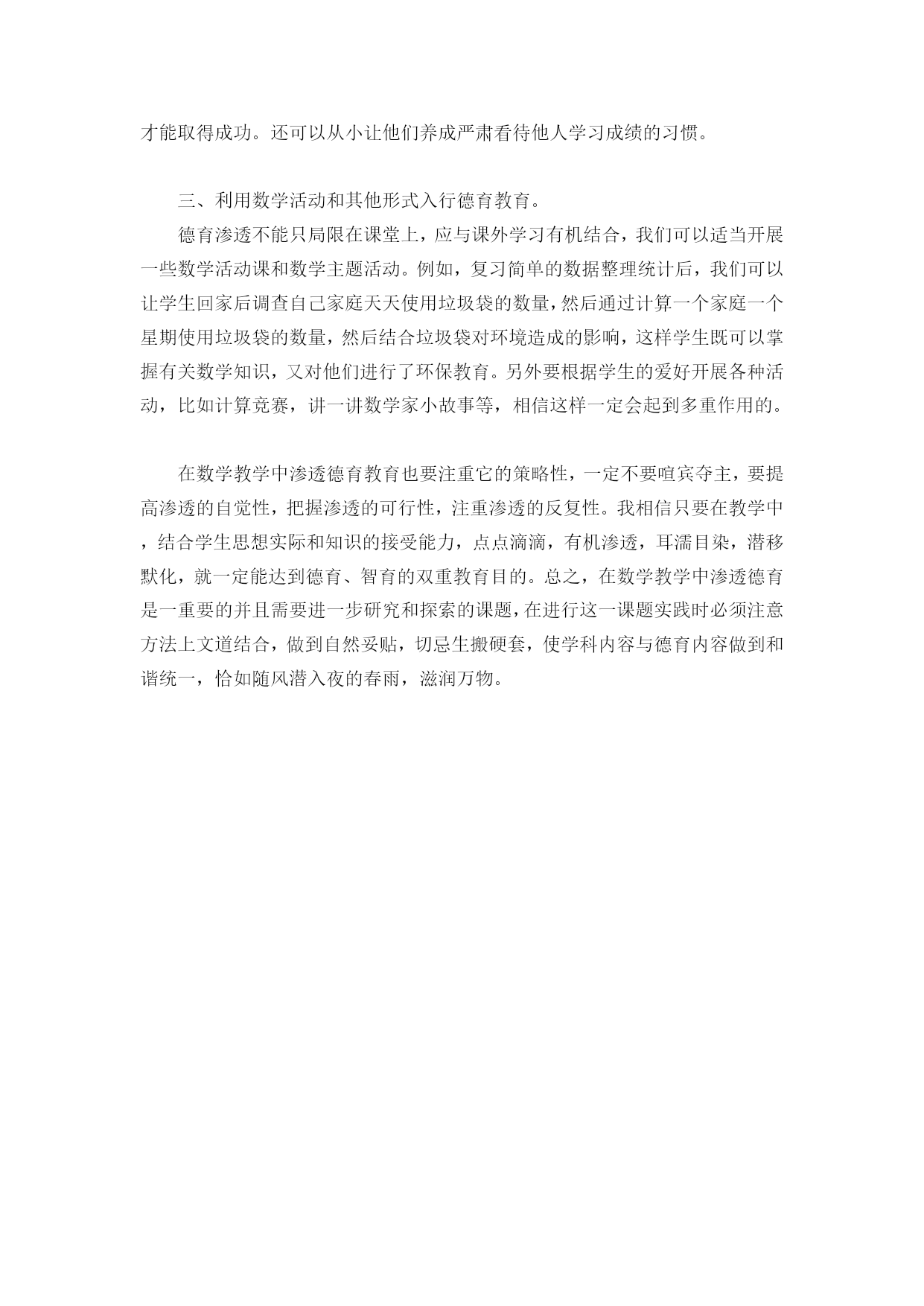 才能取得成功。还可以从小让他们养成严肃看待他人学习成绩的习惯。

三、利用数学活动和其他形式入行德育教育。

德育渗透不能只局限在课堂上，应与课外学习有机结合，我们可以适当开展一些数学活动课和数学主题活动。例如，复习简单的数据整理统计后，我们可以让学生回家后调查自己家庭天天使用垃圾袋的数量，然后通过计算一个家庭一个星期使用垃圾袋的数量，然后结合垃圾袋对环境造成的影响，这样学生既可以掌握有关数学知识，又对他们进行了环保教育。另外要根据学生的爱好开展各种活动，比如计算竞赛，讲一讲数学家小故事等，相信这样一定会起到多重作用的。

在数学教学中渗透德育教育也要注重它的策略性，一定不要喧宾夺主，要提高渗透的自觉性，把握渗透的可行性，注重渗透的反复性。我相信只要在教学中，结合学生思想实际和知识的接受能力，点点滴滴，有机渗透，耳濡目染，潜移默化，就一定能达到德育、智育的双重教育目的。总之，在数学教学中渗透德育是一重要的并且需要进一步研究和探索的课题，在进行这一课题实践时必须注意方法上文道结合，做到自然妥贴，切忌生搬硬套，使学科内容与德育内容做到和谐统一，恰如随风潜入夜的春雨，滋润万物。